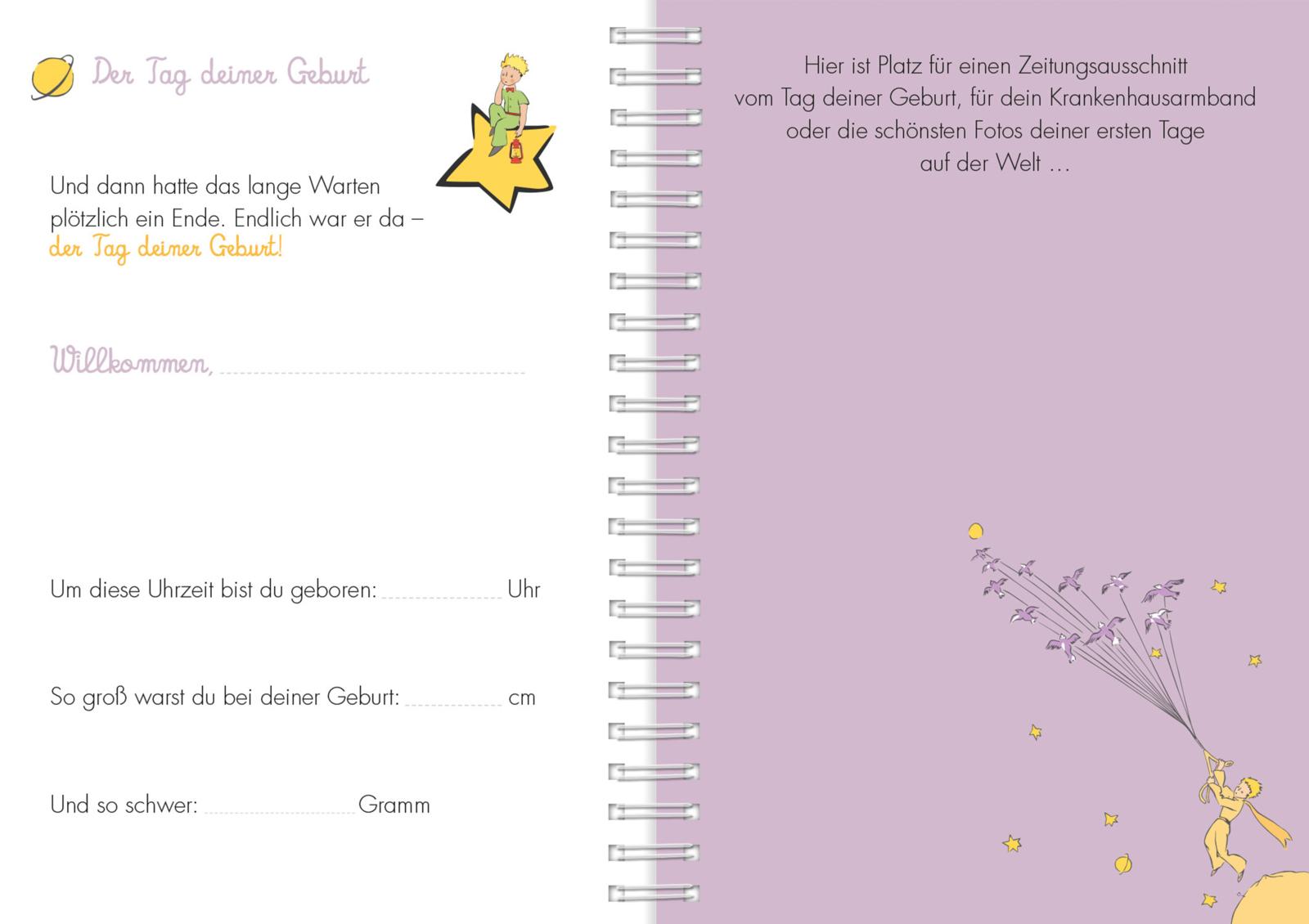 Der Tag deiner Geburt

Und dann hatte das lange Warten plötzlich ein Ende. Endlich war er da – der Tag deiner Geburt!

Willkommen, ____

Um diese Uhrzeit bist du geboren: ____ Uhr

So groß warst du bei deiner Geburt: ____ cm

Und so schwer: ____ Gramm

Hier ist Platz für einen Zeitungsausschnitt vom Tag deiner Geburt, für dein Krankenhausarmband oder die schönsten Fotos deiner ersten Tage auf der Welt …